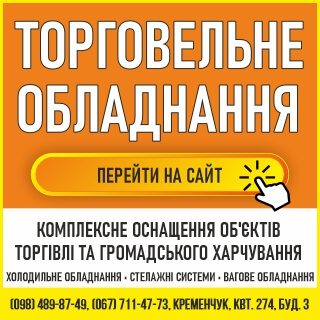 ТОРГОВЕЛЬНЕ ОБЛАДНАННЯ

ПЕРЕЙТИ НА САЙТ

КОМПЛЕКСНЕ ОСНАЩЕННЯ ОБ'ЄКТІВ ТОРГІВЛІ ТА ГРОМАДСЬКОГО ХАРЧУВАННЯ

ХОЛОДИЛЬНЕ ОБЛАДНАННЯ • СТЕЛАЖНІ СИСТЕМИ • ВАГОВЕ ОБЛАДНАННЯ

(098) 489-87-49, (067) 711-47-73, КРЕМЕНЧУК, КВТ. 274, БУД. 3